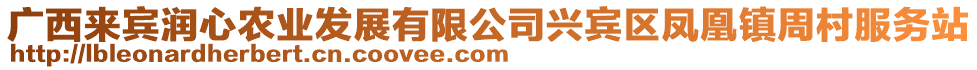 广西来宾润心农业发展有限公司兴宾区凤凰镇周村服务站
http://lbleonardherbert.cn.coovee.com